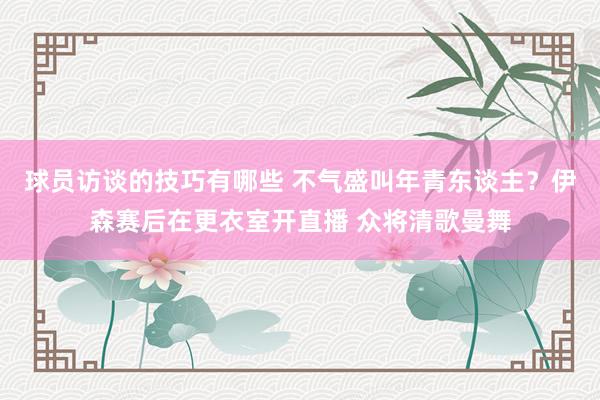 球员访谈的技巧有哪些 不气盛叫年青东谈主？伊森赛后在更衣室开直播 众将清歌曼舞